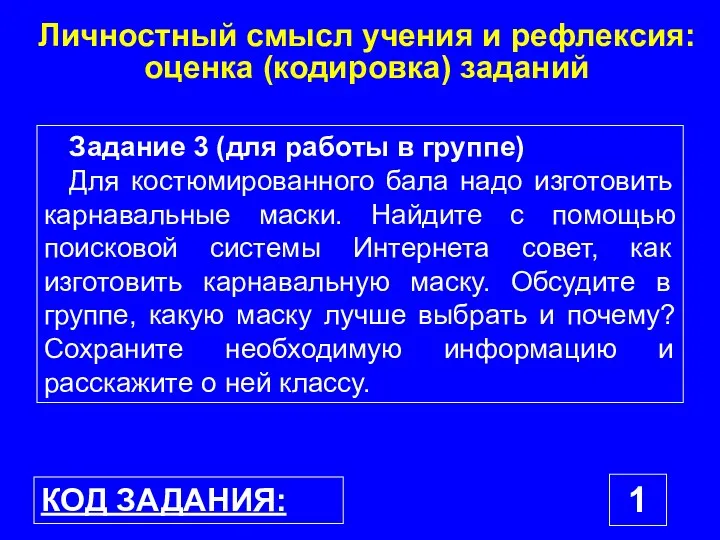 Личностный смысл учения и рефлексия: оценка (кодировка) заданий

Задание 3 (для работы в группе)

Для костюмированного бала надо изготовить карнавальные маски. Найдите с помощью поисковой системы Интернета совет, как изготовить карнавальную маску. Обсудите в группе, какую маску лучше выбрать и почему? Сохраните необходимую информацию и расскажите о ней классу.

КОД ЗАДАНИЯ:

1